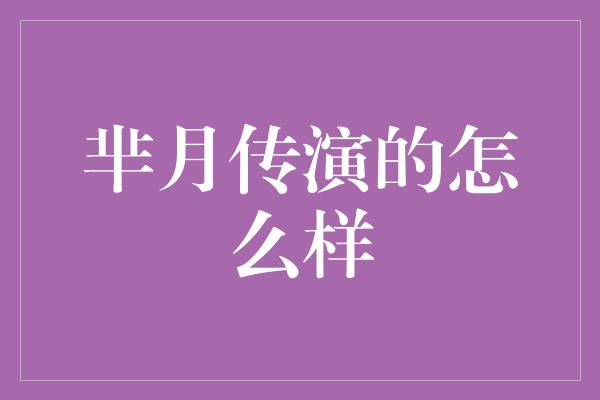 芈月传演的怎么样